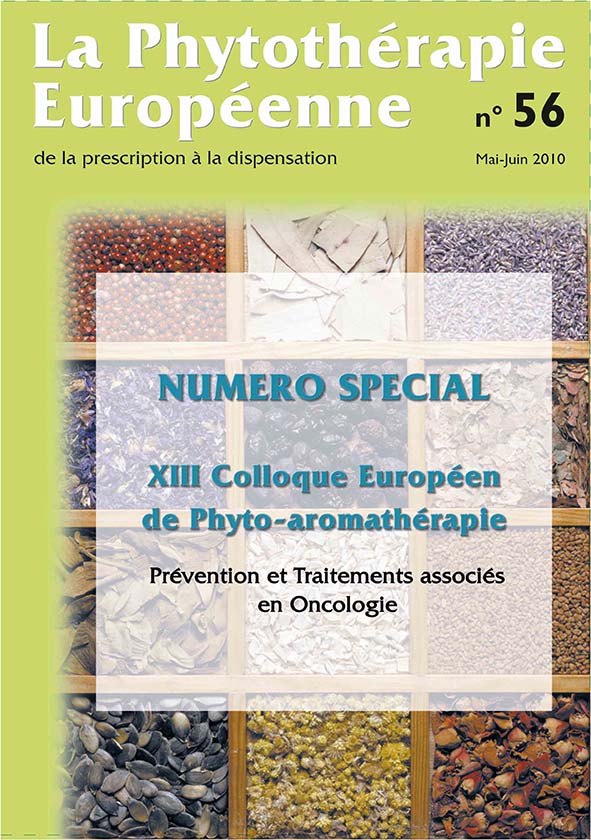 La Phytothérapie Européenne

n° 56

de la prescription à la dispensation

Mai-Juin 2010

NUMERO SPECIAL

XIII Colloque Européen de Phyto-aromathérapie

Prévention et Traitements associés en Oncologie